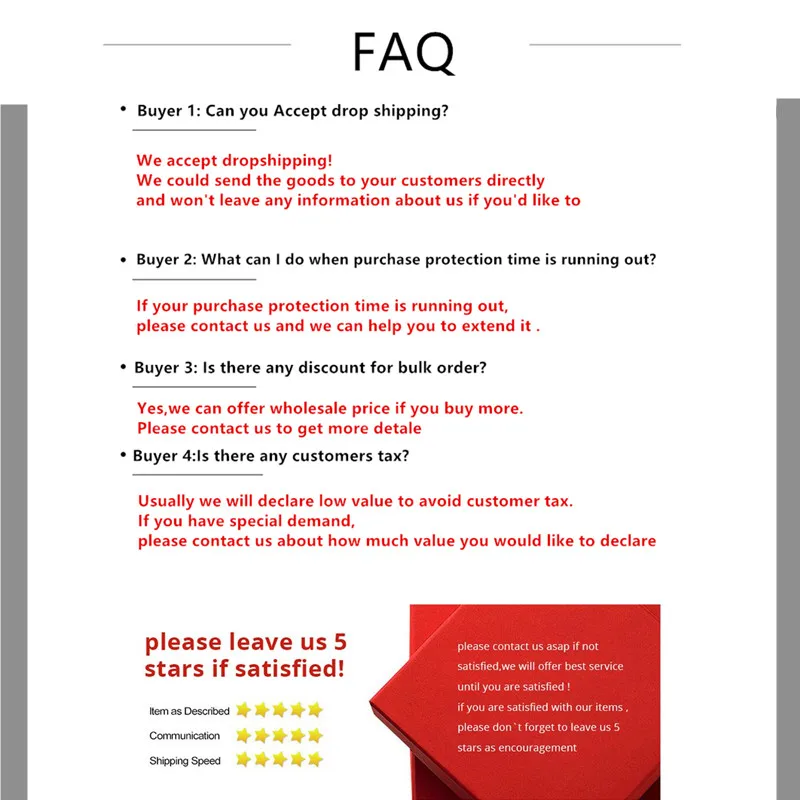 FAQ

• Buyer 1: Can you Accept drop shipping?

We accept dropshipping!
We could send the goods to your customers directly and won't leave any information about us if you'd like to

• Buyer 2: What can I do when purchase protection time is running out?

If your purchase protection time is running out,
please contact us and we can help you to extend it .

• Buyer 3: Is there any discount for bulk order?

Yes,we can offer wholesale price if you buy more.
Please contact us to get more detale

• Buyer 4:Is there any customers tax?

Usually we will declare low value to avoid customer tax.
If you have special demand,
please contact us about how much value you would like to declare

please leave us 5 stars if satisfied!

Item as Described
Communication
Shipping Speed

please contact us asap if not satisfied,we will offer best service until you are satisfied !
if you are satisfied with our items , please don`t forget to leave us 5 stars as encouragement